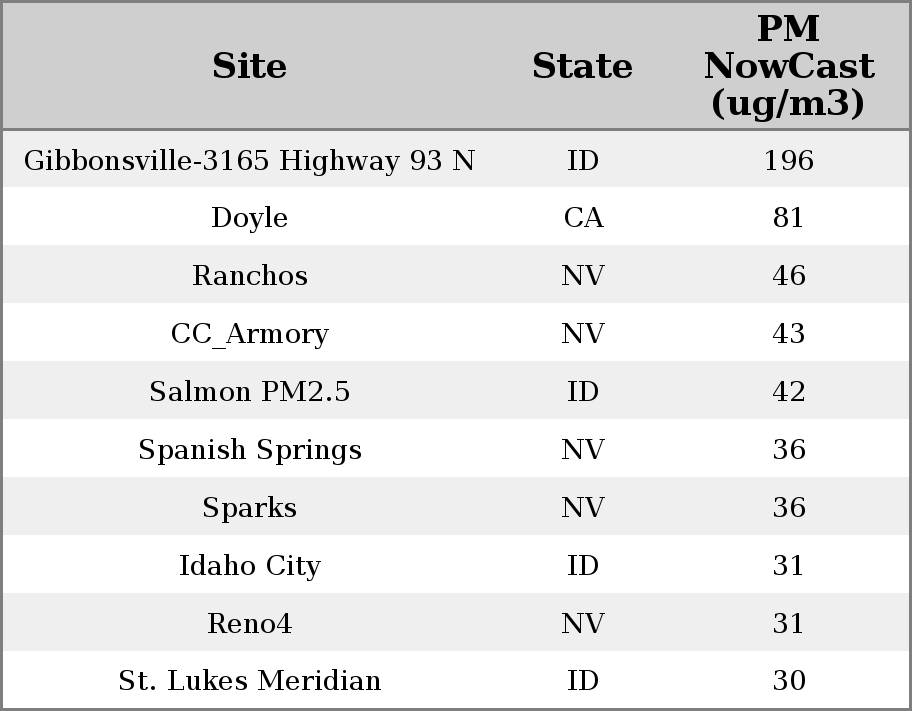 | Site | State | PM NowCast (ug/m3) |
|---|---|---|
| Gibbonsville-3165 Highway 93 N | ID | 196 |
| Doyle | CA | 81 |
| Ranchos | NV | 46 |
| CC_Armory | NV | 43 |
| Salmon PM2.5 | ID | 42 |
| Spanish Springs | NV | 36 |
| Sparks | NV | 36 |
| Idaho City | ID | 31 |
| Reno4 | NV | 31 |
| St. Lukes Meridian | ID | 30 |